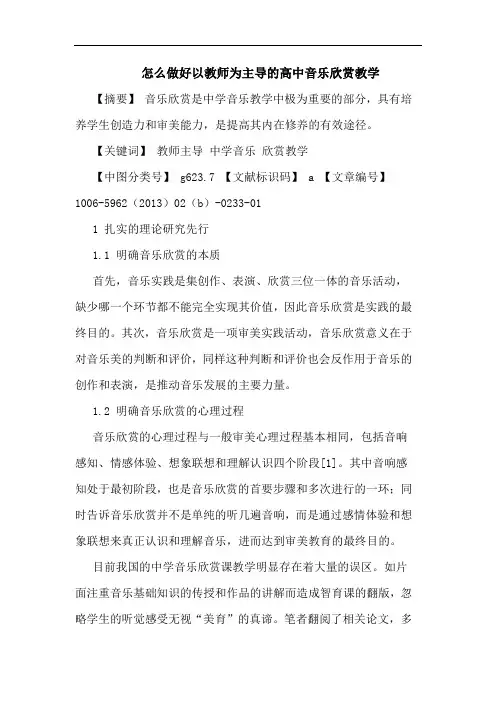 怎么做好以教师为主导的高中音乐欣赏教学

【摘要】 音乐欣赏是中学音乐教学中极为重要的部分，具有培养学生创造力和审美能力，是提高其内在修养的有效途径。

【关键词】 教师主导 中学音乐 欣赏教学

【中图分类号】 g623.7 【文献标识码】 a 【文章编号】 1006-5962（2013）02（b）-0233-01

1 扎实的理论研究先行

1.1 明确音乐欣赏的本质

首先，音乐实践是集创作、表演、欣赏三位一体的音乐活动，缺少哪一个环节都不能完全实现其价值，因此音乐欣赏是实践的最终目的。其次，音乐欣赏是一项审美实践活动，音乐欣赏意义在于对音乐美的判断和评价，同样这种判断和评价也会反作用于音乐的创作和表演，是推动音乐发展的主要力量。

1.2 明确音乐欣赏的心理过程

音乐欣赏的心理过程与一般审美心理过程基本相同，包括音响感知、情感体验、想象联想和理解认识四个阶段[1]。其中音响感知处于最初阶段，也是音乐欣赏的首要步骤和多次进行的一环；同时告诉音乐欣赏并不是单纯的听几遍音响，而是通过感情体验和想象联想来真正认识和理解音乐，进而达到审美教育的最终目的。

目前我国的中学音乐欣赏课教学明显存在着大量的误区。如片面注重音乐基础知识的传授和作品的讲解而造成智育课的翻版，忽略学生的听觉感受无视“美育”的真谛。笔者翻阅了相关论文，多